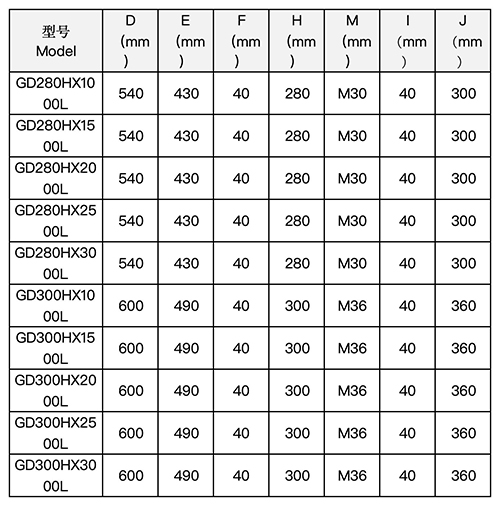 | 型号 Model | D (mm) | E (mm) | F (mm) | H (mm) | M (mm) | I (mm) | J (mm) |
|---|---|---|---|---|---|---|---|
| GD280HX1000L | 540 | 430 | 40 | 280 | M30 | 40 | 300 |
| GD280HX1500L | 540 | 430 | 40 | 280 | M30 | 40 | 300 |
| GD280HX2000L | 540 | 430 | 40 | 280 | M30 | 40 | 300 |
| GD280HX2500L | 540 | 430 | 40 | 280 | M30 | 40 | 300 |
| GD280HX3000L | 540 | 430 | 40 | 280 | M30 | 40 | 300 |
| GD300HX1000L | 600 | 490 | 40 | 300 | M36 | 40 | 360 |
| GD300HX1500L | 600 | 490 | 40 | 300 | M36 | 40 | 360 |
| GD300HX2000L | 600 | 490 | 40 | 300 | M36 | 40 | 360 |
| GD300HX2500L | 600 | 490 | 40 | 300 | M36 | 40 | 360 |
| GD300HX3000L | 600 | 490 | 40 | 300 | M36 | 40 | 360 |